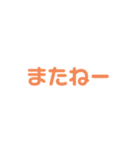 またねー